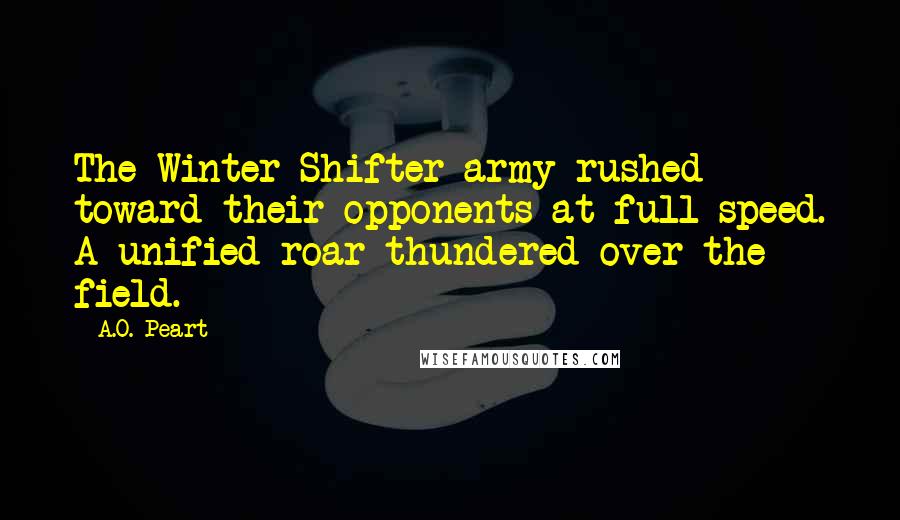 The Winter Shifter army rushed toward their opponents at full speed. A unified roar thundered over the field.

- A.O. Peart

WISEFAMOUSQUOTES.COM